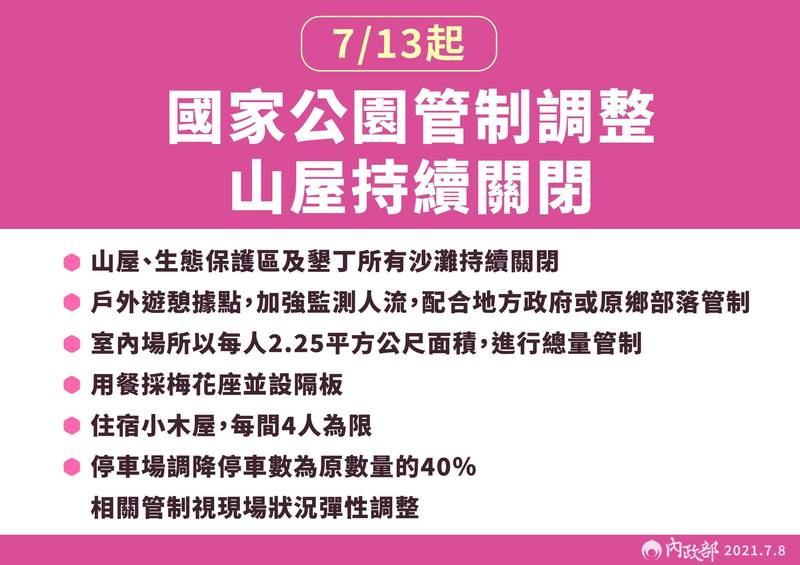 7/13起

國家公園管制調整
山屋持續關閉

山屋、生態保護區及墾丁所有沙灘持續關閉

戶外遊憩據點，加強監測人流，配合地方政府或原鄉部落管制

室內場所以每人2.25平方公尺面積，進行總量管制

用餐採梅花座並設隔板

住宿小木屋，每間4人為限

停車場調降停車數為原數量的40%

相關管制視現場狀況彈性調整

內政部 2021.7.8